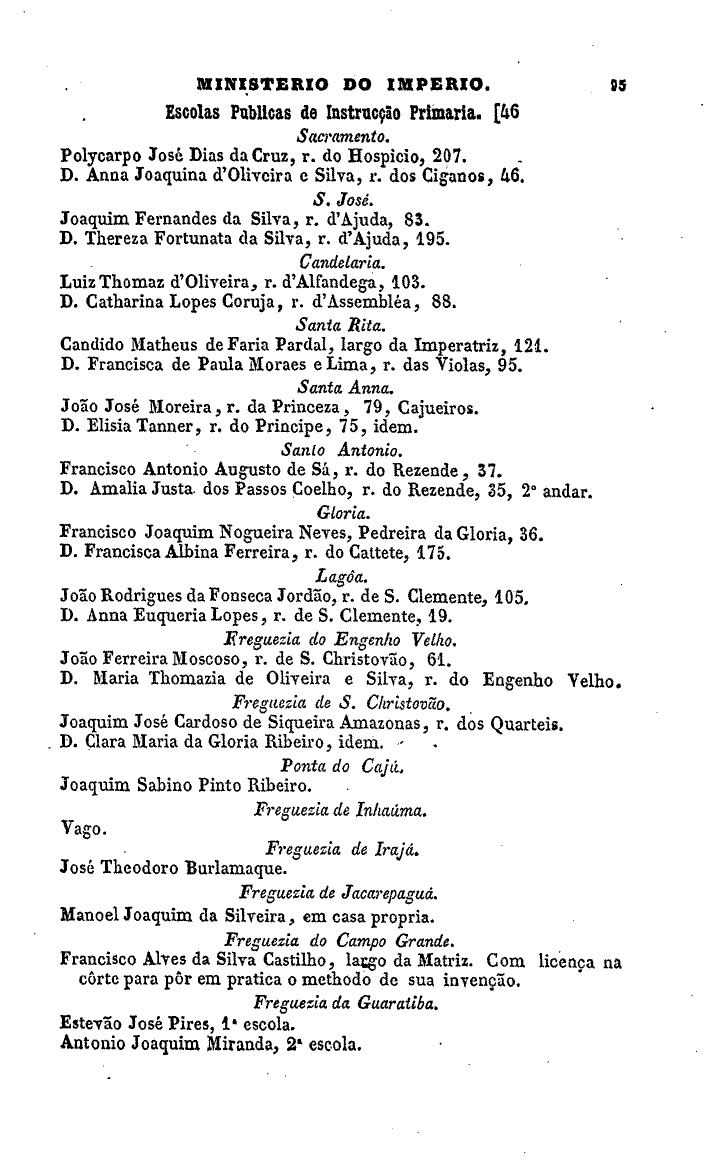 MINISTERIO DO IMPERIO. 95

Escolas Publicas de Instrucção Primaria. [46

Sacramento.

Polycarpo José Dias da Cruz, r. do Hospicio, 207.
D. Anna Joaquina d'Oliveira e Silva, r. dos Ciganos, 46.

S. José.

Joaquim Fernandes da Silva, r. d'Ajuda, 83.
D. Thereza Fortunata da Silva, r. d'Ajuda, 195.

Candelaria.

Luiz Thomaz d'Oliveira, r. d'Alfandega, 103.
D. Catharina Lopes Coruja, r. d'Assembléa, 88.

Santa Rita.

Candido Matheus de Faria Pardal, largo da Imperatriz, 121.
D. Francisca de Paula Moraes e Lima, r. das Violas, 95.

Santa Anna.

João José Moreira, r. da Princeza, 79, Cajueiros.
D. Elisia Tanner, r. do Principe, 75, idem.

Santo Antonio.

Francisco Antonio Augusto de Sá, r. do Rezende, 37.
D. Amalia Justa dos Passos Coelho, r. do Rezende, 35, 2° andar.

Gloria.

Francisco Joaquim Nogueira Neves, Pedreira da Gloria, 36.
D. Francisca Albina Ferreira, r. do Cattete, 175.

Lagôa.

João Rodrigues da Fonseca Jordão, r. de S. Clemente, 105.
D. Anna Euqueria Lopes, r. de S. Clemente, 19.

Freguezia do Engenho Velho.

João Ferreira Moscoso, r. de S. Christovão, 61.
D. Maria Thomazia de Oliveira e Silva, r. do Engenho Velho.

Freguezia de S. Christovão.

Joaquim José Cardoso de Siqueira Amazonas, r. dos Quarteis.
D. Clara Maria da Gloria Ribeiro, idem.

Ponta do Cajú.

Joaquim Sabino Pinto Ribeiro.

Freguezia de Inhaúma.

Vago.

Freguezia de Irajá.

José Theodoro Burlamaque.

Freguezia de Jacarepaguá.

Manoel Joaquim da Silveira, em casa propria.

Freguezia do Campo Grande.

Francisco Alves da Silva Castilho, largo da Matriz. Com licença na côrte para pôr em pratica o methodo de sua invenção.

Freguezia da Guaratiba.

Estevão José Pires, 1ª escola.
Antonio Joaquim Miranda, 2ª escola.